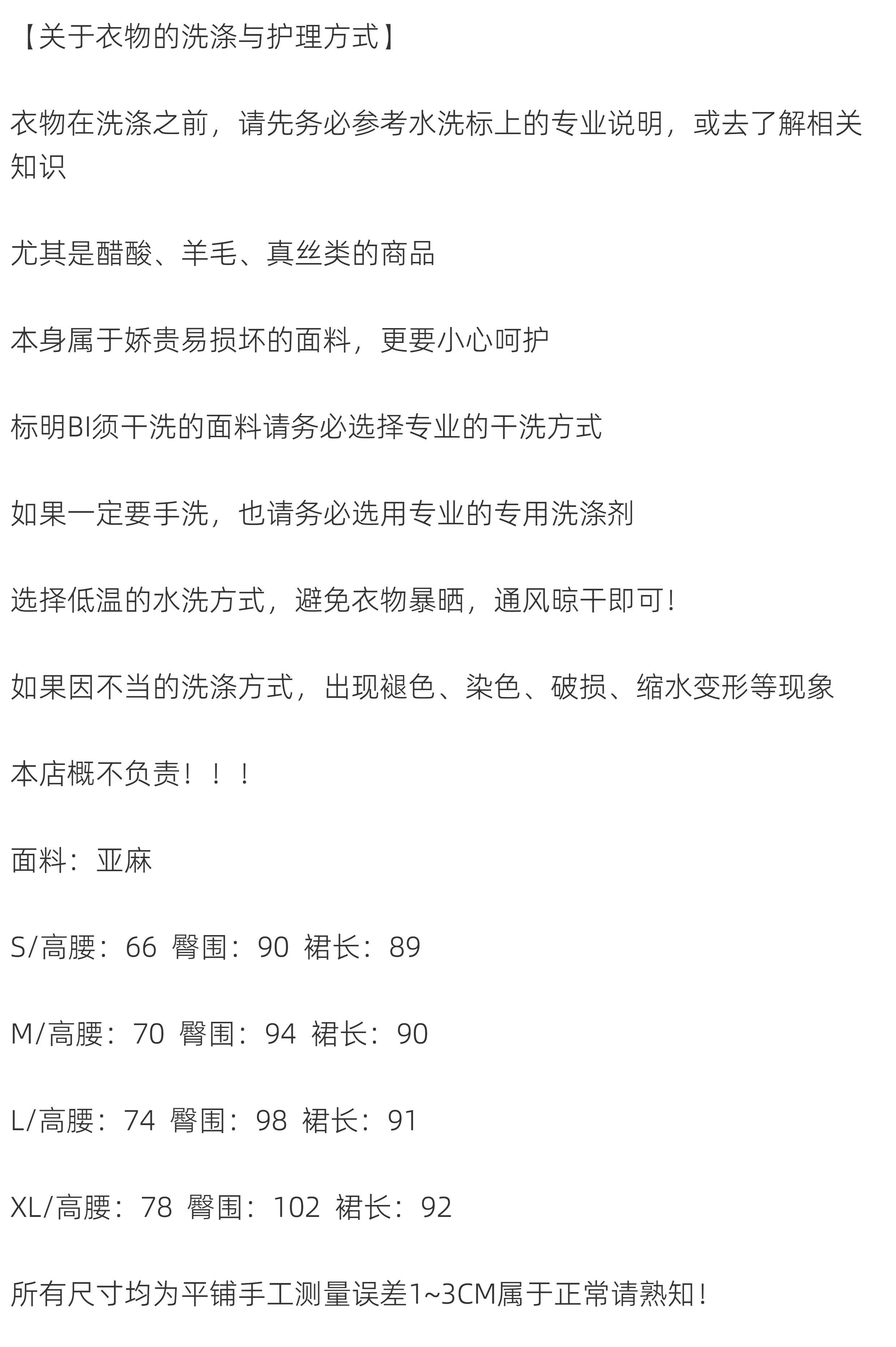 【关于衣物的洗涤与护理方式】

衣物在洗涤之前，请先务必参考水洗标上的专业说明，或去了解相关知识

尤其是醋酸、羊毛、真丝类的商品

本身属于娇贵易损坏的面料，更要小心呵护

标明BI须干洗的面料请务必选择专业的干洗方式

如果一定要手洗，也请务必选用专业的专用洗涤剂

选择低温的水洗方式，避免衣物暴晒，通风晾干即可！

如果因不当的洗涤方式，出现褪色、染色、破损、缩水变形等现象

本店概不负责！！！

面料：亚麻

S/高腰：66 臀围：90 裙长：89

M/高腰：70 臀围：94 裙长：90

L/高腰：74 臀围：98 裙长：91

XL/高腰：78 臀围：102 裙长：92

所有尺寸均为平铺手工测量误差1~3CM属于正常请熟知！